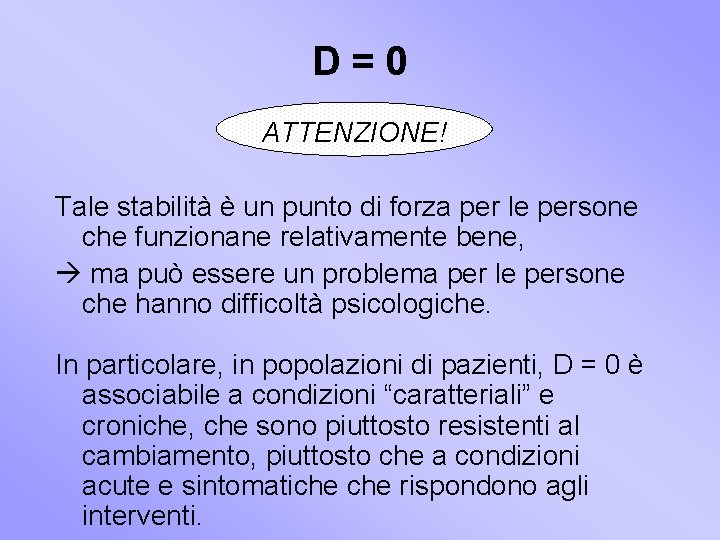 D = 0

ATTENZIONE!

Tale stabilità è un punto di forza per le persone che funzionane relativamente bene,

→ ma può essere un problema per le persone che hanno difficoltà psicologiche.

In particolare, in popolazioni di pazienti, D = 0 è associabile a condizioni "caratteriali" e croniche, che sono piuttosto resistenti al cambiamento, piuttosto che a condizioni acute e sintomatiche che rispondono agli interventi.